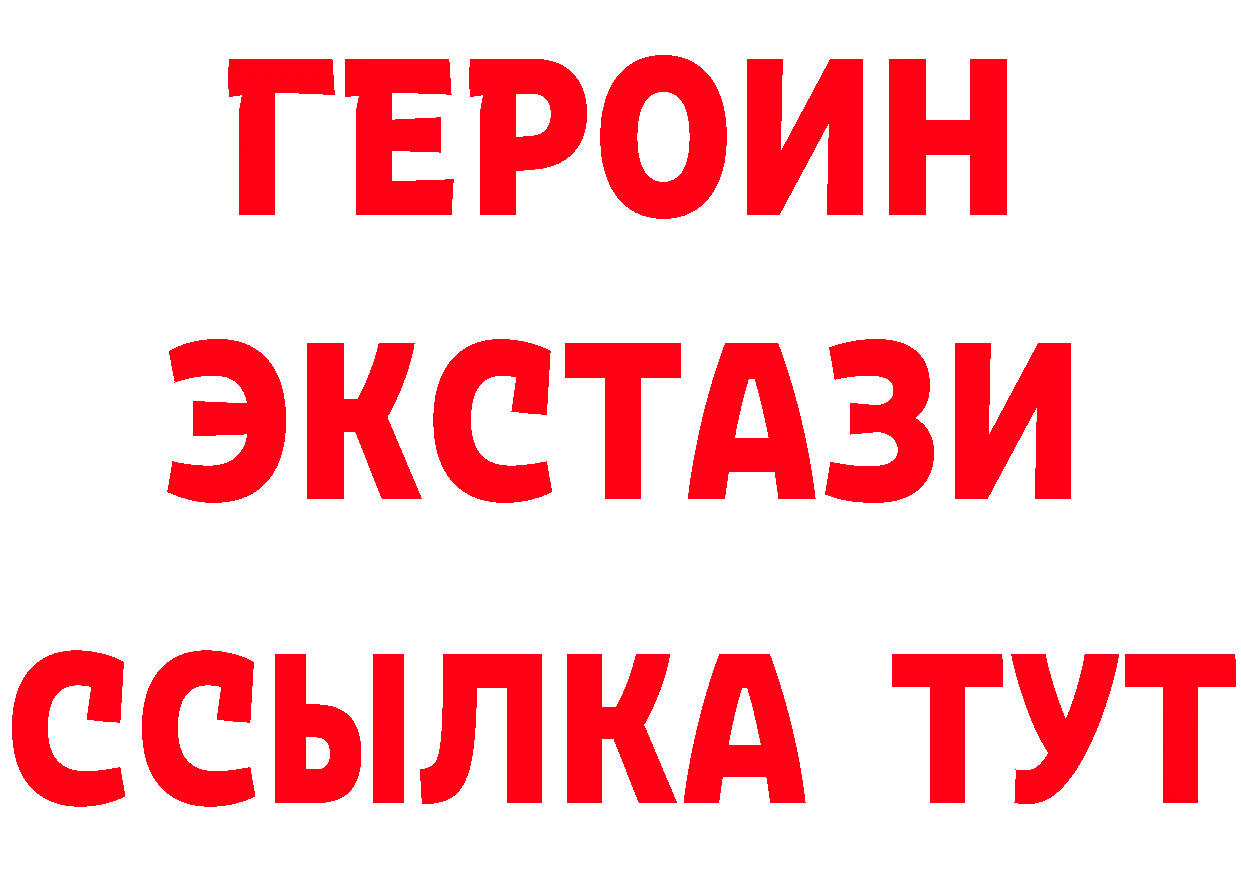 ГЕРОИН
ЭКСТАЗИ
ССЫЛКА ТУТ